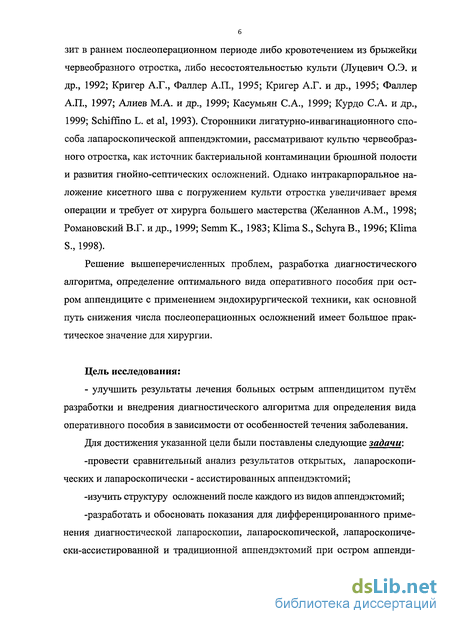 6

зит в раннем послеоперационном периоде либо кровотечением из брыжейки червеобразного отростка, либо несостоятельностью культи (Луцевич О.Э. и др., 1992; Кригер А.Г., Фаллер А.П., 1995; Кригер А.Г. и др., 1995; Фаллер А.П., 1997; Алиев М.А. и др., 1999; Касумьян С.А., 1999; Курдо С.А. и др., 1999; Schiffino L. et al, 1993). Сторонники лигатурно-инвагинационного способа лапароскопической аппендэктомии, рассматривают культю червеобразного отростка, как источник бактериальной контаминации брюшной полости и развития гнойно-септических осложнений. Однако интракарпоральное наложение кисетного шва с погружением культи отростка увеличивает время операции и требует от хирурга большего мастерства (Желаннов А.М., 1998; Романовский В.Г. и др., 1999; Semm K., 1983; Klima S., Schyra B., 1996; Klima S., 1998).

Решение вышеперечисленных проблем, разработка диагностического алгоритма, определение оптимального вида оперативного пособия при остром аппендиците с применением эндохирургической техники, как основной путь снижения числа послеоперационных осложнений имеет большое практическое значение для хирургии.

Цель исследования:

- улучшить результаты лечения больных острым аппендицитом путём разработки и внедрения диагностического алгоритма для определения вида оперативного пособия в зависимости от особенностей течения заболевания.

Для достижения указанной цели были поставлены следующие задачи:

-провести сравнительный анализ результатов открытых, лапароскопических и лапароскопически - ассистированных аппендэктомий;

-изучить структуру осложнений после каждого из видов аппендэктомий;

-разработать и обосновать показания для дифференцированного применения диагностической лапароскопии, лапароскопической, лапароскопически-ассистированной и традиционной аппендэктомий при остром аппенди-

dsLib.net
библиотека диссертаций